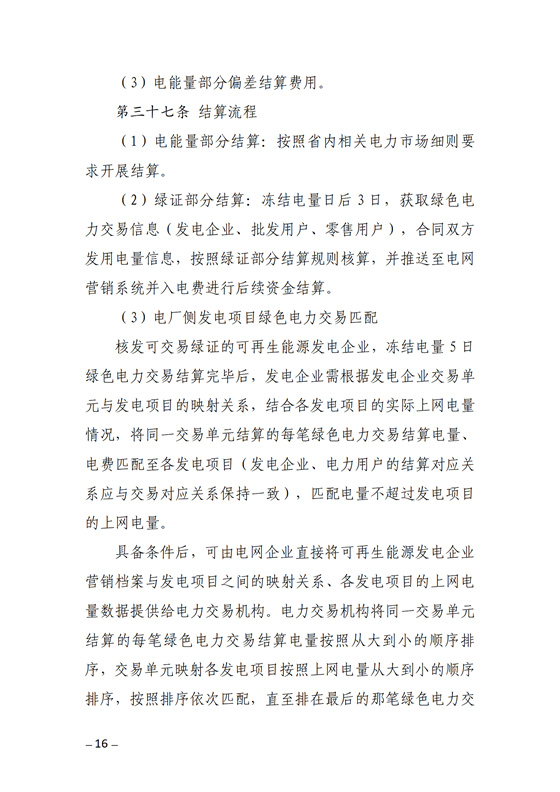 （3）电能量部分偏差结算费用。

第三十七条 结算流程

（1）电能量部分结算：按照省内相关电力市场细则要求开展结算。

（2）绿证部分结算：冻结电量日后 3 日，获取绿色电力交易信息（发电企业、批发用户、零售用户），合同双方发用电量信息，按照绿证部分结算规则核算，并推送至电网营销系统并入电费进行后续资金结算。

（3）电厂侧发电项目绿色电力交易匹配

核发可交易绿证的可再生能源发电企业，冻结电量 5 日绿色电力交易结算完毕后，发电企业需根据发电企业交易单元与发电项目的映射关系，结合各发电项目的实际上网电量情况，将同一交易单元结算的每笔绿色电力交易结算电量、电费匹配至各发电项目（发电企业、电力用户的结算对应关系应与交易对应关系保持一致），匹配电量不超过发电项目的上网电量。

具备条件后，可由电网企业直接将可再生能源发电企业营销档案与发电项目之间的映射关系、各发电项目的上网电量数据提供给电力交易机构。电力交易机构将同一交易单元结算的每笔绿色电力交易结算电量按照从大到小的顺序排序，交易单元映射各发电项目按照上网电量从大到小的顺序排序，按照排序依次匹配，直至排在最后的那笔绿色电力交

– 16 –